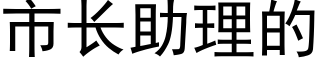 市长助理的